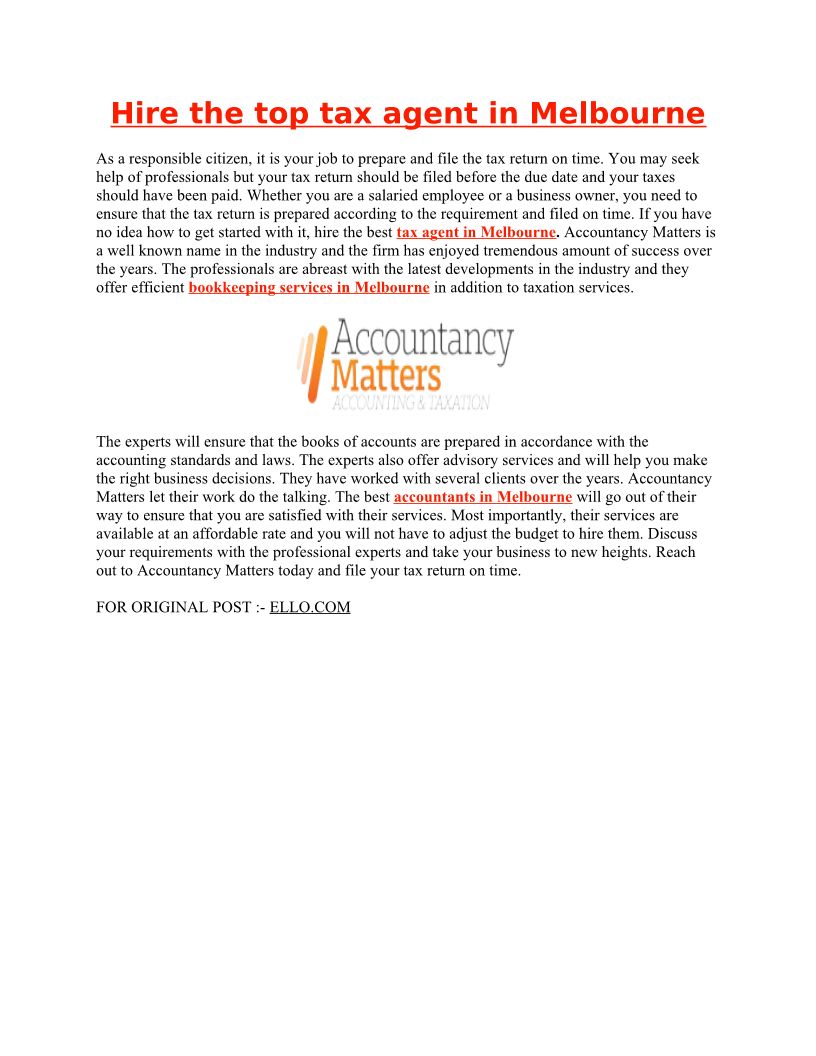 Hire the top tax agent in Melbourne

As a responsible citizen, it is your job to prepare and file the tax return on time. You may seek help of professionals but your tax return should be filed before the due date and your taxes should have been paid. Whether you are a salaried employee or a business owner, you need to ensure that the tax return is prepared according to the requirement and filed on time. If you have no idea how to get started with it, hire the best tax agent in Melbourne. Accountancy Matters is a well known name in the industry and the firm has enjoyed tremendous amount of success over the years. The professionals are abreast with the latest developments in the industry and they offer efficient bookkeeping services in Melbourne in addition to taxation services.

Accountancy Matters
ACCOUNTING & TAXATION

The experts will ensure that the books of accounts are prepared in accordance with the accounting standards and laws. The experts also offer advisory services and will help you make the right business decisions. They have worked with several clients over the years. Accountancy Matters let their work do the talking. The best accountants in Melbourne will go out of their way to ensure that you are satisfied with their services. Most importantly, their services are available at an affordable rate and you will not have to adjust the budget to hire them. Discuss your requirements with the professional experts and take your business to new heights. Reach out to Accountancy Matters today and file your tax return on time.

FOR ORIGINAL POST :- ELLO.COM